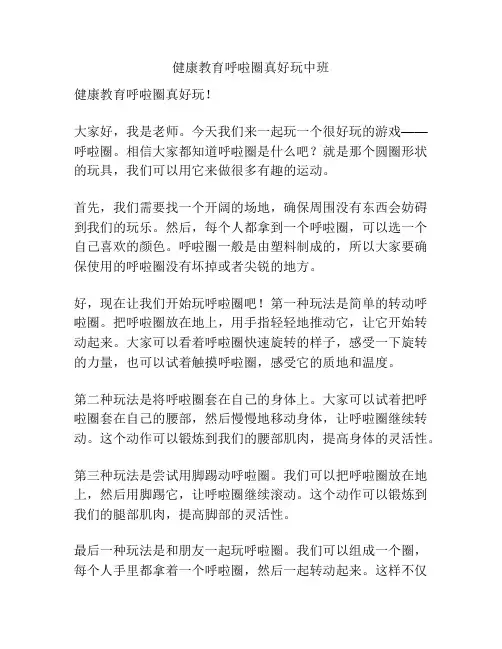 健康教育呼啦圈真好玩中班

健康教育呼啦圈真好玩！

大家好，我是老师。今天我们来一起玩一个很好玩的游戏——呼啦圈。相信大家都知道呼啦圈是什么吧？就是那个圆圈形状的玩具，我们可以用它来做很多有趣的运动。

首先，我们需要找一个开阔的场地，确保周围没有东西会妨碍到我们的玩乐。然后，每个人都拿到一个呼啦圈，可以选一个自己喜欢的颜色。呼啦圈一般是由塑料制成的，所以大家要确保使用的呼啦圈没有坏掉或者尖锐的地方。

好，现在让我们开始玩呼啦圈吧！第一种玩法是简单的转动呼啦圈。把呼啦圈放在地上，用手指轻轻地推动它，让它开始转动起来。大家可以看着呼啦圈快速旋转的样子，感受一下旋转的力量，也可以试着触摸呼啦圈，感受它的质地和温度。

第二种玩法是将呼啦圈套在自己的身体上。大家可以试着把呼啦圈套在自己的腰部，然后慢慢地移动身体，让呼啦圈继续转动。这个动作可以锻炼到我们的腰部肌肉，提高身体的灵活性。

第三种玩法是尝试用脚踢动呼啦圈。我们可以把呼啦圈放在地上，然后用脚踢它，让呼啦圈继续滚动。这个动作可以锻炼到我们的腿部肌肉，提高脚部的灵活性。

最后一种玩法是和朋友一起玩呼啦圈。我们可以组成一个圈，每个人手里都拿着一个呼啦圈，然后一起转动起来。这样不仅